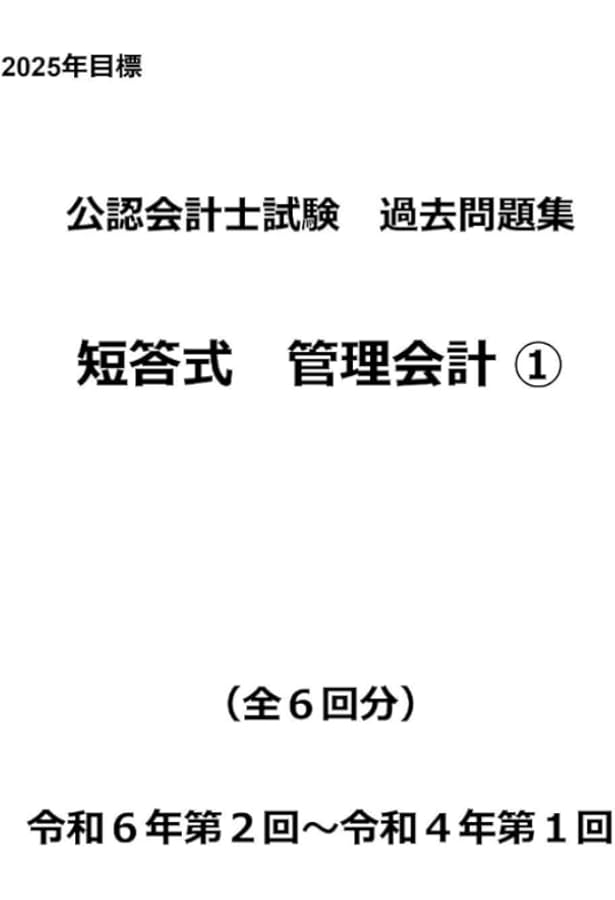 2025年目標

公認会計士試験　過去問題集

短答式　管理会計 ①

（全６回分）

令和６年第２回～令和４年第１回